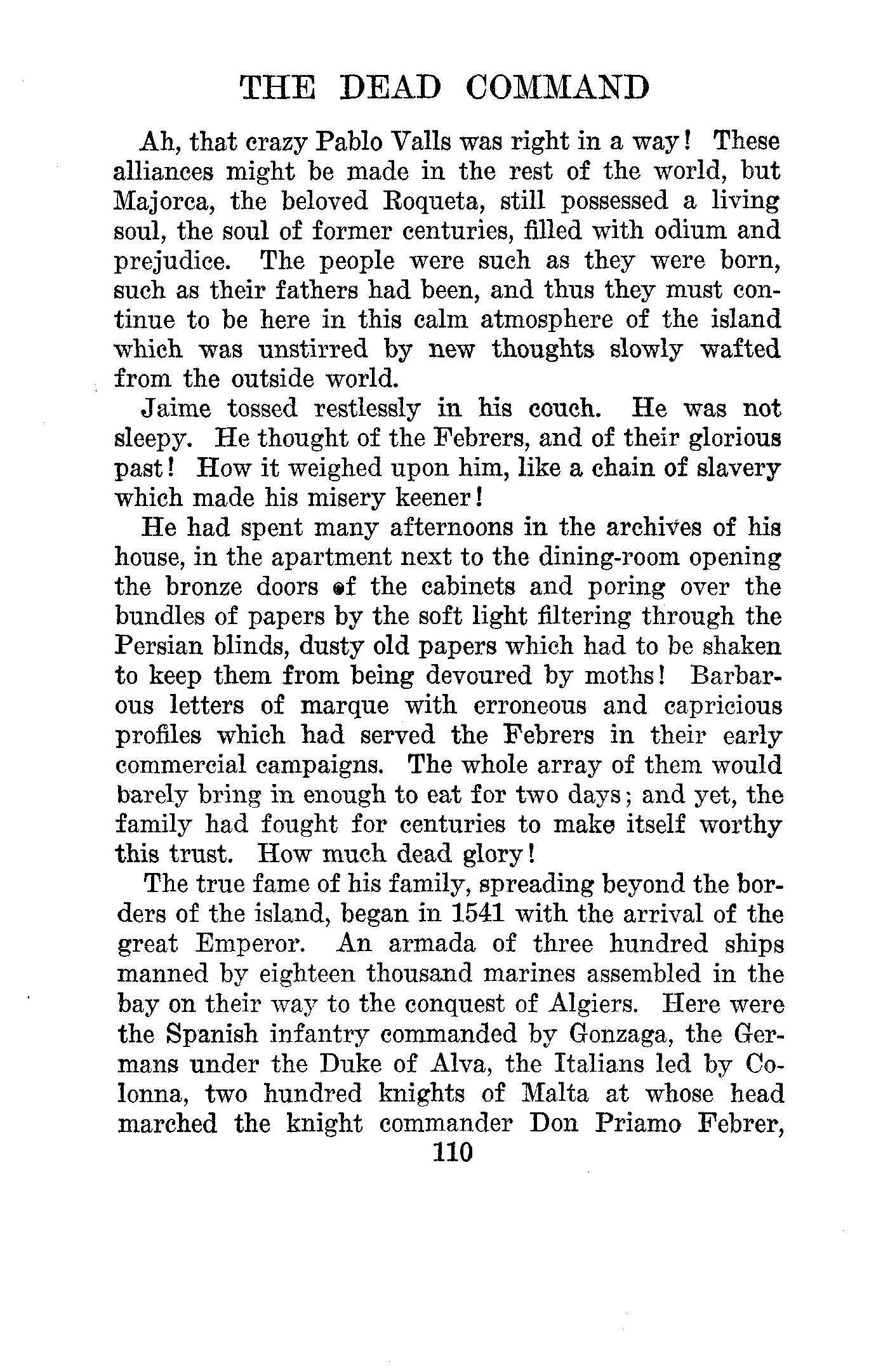 THE DEAD COMMAND

Ah, that crazy Pablo Valls was right in a way! These alliances might be made in the rest of the world, but Majorca, the beloved Roqueta, still possessed a living soul, the soul of former centuries, filled with odium and prejudice. The people were such as they were born, such as their fathers had been, and thus they must continue to be here in this calm atmosphere of the island which was unstirred by new thoughts slowly wafted from the outside world.

Jaime tossed restlessly in his couch. He was not sleepy. He thought of the Febrers, and of their glorious past! How it weighed upon him, like a chain of slavery which made his misery keener!

He had spent many afternoons in the archives of his house, in the apartment next to the dining-room opening the bronze doors of the cabinets and poring over the bundles of papers by the soft light filtering through the Persian blinds, dusty old papers which had to be shaken to keep them from being devoured by moths! Barbarous letters of marque with erroneous and capricious profiles which had served the Febrers in their early commercial campaigns. The whole array of them would barely bring in enough to eat for two days; and yet, the family had fought for centuries to make itself worthy this trust. How much dead glory!

The true fame of his family, spreading beyond the borders of the island, began in 1541 with the arrival of the great Emperor. An armada of three hundred ships manned by eighteen thousand marines assembled in the bay on their way to the conquest of Algiers. Here were the Spanish infantry commanded by Gonzaga, the Germans under the Duke of Alva, the Italians led by Colonna, two hundred knights of Malta at whose head marched the knight commander Don Priamo Febrer,

110